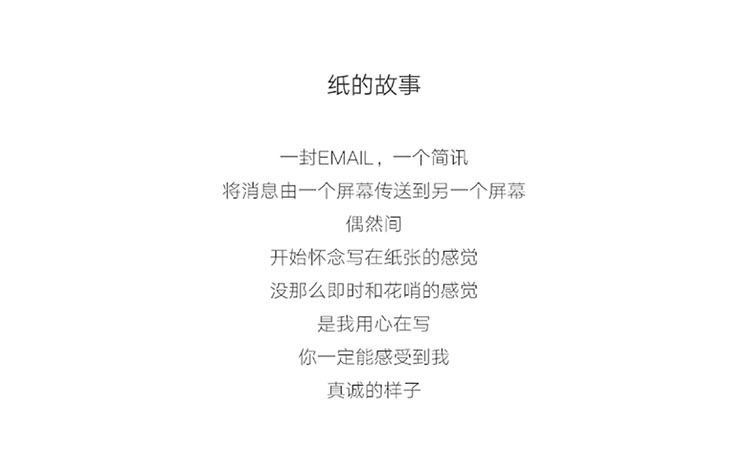 纸的故事

一封EMAIL，一个简讯
将消息由一个屏幕传送到另一个屏幕
偶然间
开始怀念写在纸张的感觉
没那么即时和花哨的感觉
是我用心在写
你一定能感受到我
真诚的样子